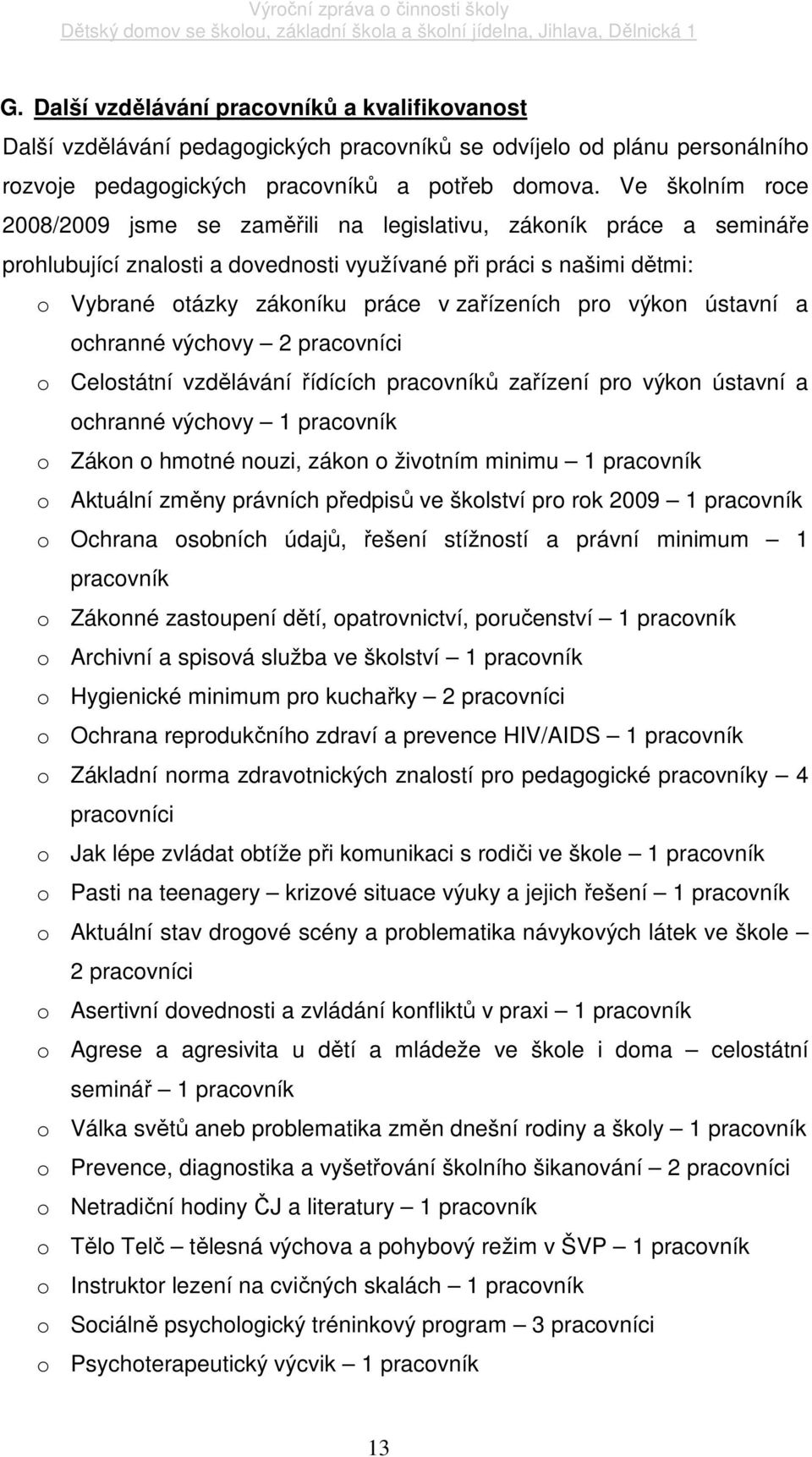 Výroční zpráva o činnosti školy
Dětský domov se školou, základní škola a školní jídelna, Jihlava, Dělnická 1

G. Další vzdělávání pracovníků a kvalifikovanost

Další vzdělávání pedagogických pracovníků se odvíjelo od plánu personálního rozvoje pedagogických pracovníků a potřeb domova. Ve školním roce 2008/2009 jsme se zaměřili na legislativu, zákoník práce a semináře prohlubující znalosti a dovednosti využívané při práci s našimi dětmi:

o Vybrané otázky zákoníku práce v zařízeních pro výkon ústavní a ochranné výchovy – 2 pracovníci
o Celostátní vzdělávání řídících pracovníků zařízení pro výkon ústavní a ochranné výchovy – 1 pracovník
o Zákon o hmotné nouzi, zákon o životním minimu – 1 pracovník
o Aktuální změny právních předpisů ve školství pro rok 2009 – 1 pracovník
o Ochrana osobních údajů, řešení stížností a právní minimum – 1 pracovník
o Zákonné zastoupení dětí, opatrovnictví, poručenství – 1 pracovník
o Archivní a spisová služba ve školství – 1 pracovník
o Hygienické minimum pro kuchařky – 2 pracovníci
o Ochrana reprodukčního zdraví a prevence HIV/AIDS – 1 pracovník
o Základní norma zdravotnických znalostí pro pedagogické pracovníky – 4 pracovníci
o Jak lépe zvládat obtíže při komunikaci s rodiči ve škole – 1 pracovník
o Pasti na teenagery – krizové situace výuky a jejich řešení – 1 pracovník
o Aktuální stav drogové scény a problematika návykových látek ve škole – 2 pracovníci
o Asertivní dovednosti a zvládání konfliktů v praxi – 1 pracovník
o Agrese a agresivita u dětí a mládeže ve škole i doma – celostátní seminář – 1 pracovník
o Válka světů aneb problematika změn dnešní rodiny a školy – 1 pracovník
o Prevence, diagnostika a vyšetřování školního šikanování – 2 pracovníci
o Netradiční hodiny ČJ a literatury – 1 pracovník
o Tělo Telč – tělesná výchova a pohybový režim v ŠVP – 1 pracovník
o Instruktor lezení na cvičných skalách – 1 pracovník
o Sociálně psychologický tréninkový program – 3 pracovníci
o Psychoterapeutický výcvik – 1 pracovník

13